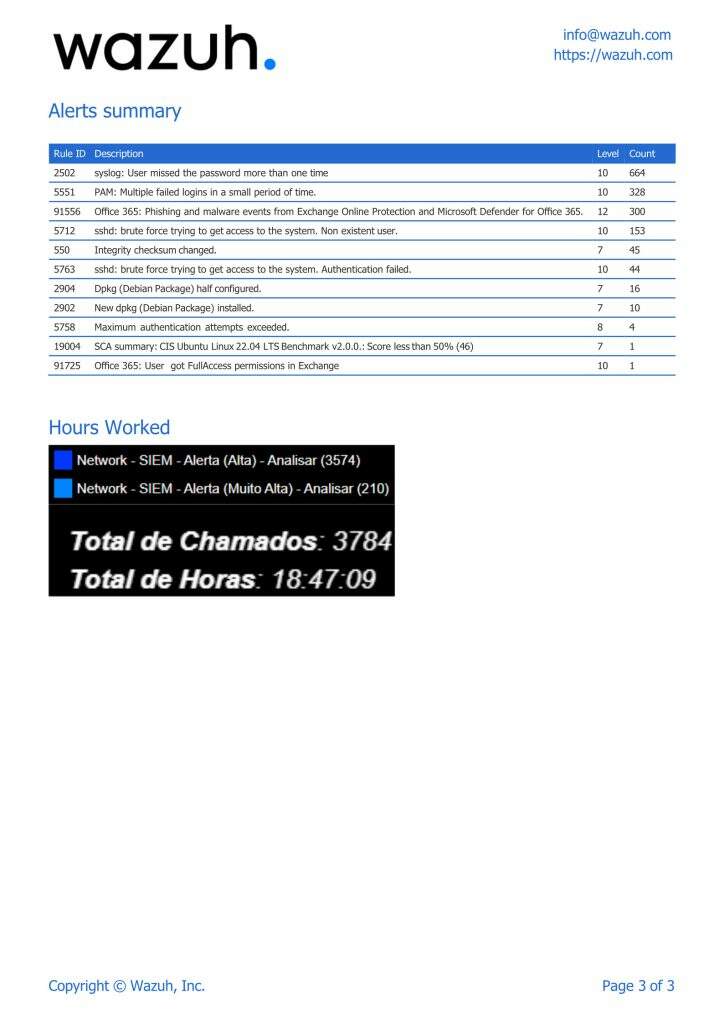 wazuh.

info@wazuh.com
https://wazuh.com

Alerts summary

| Rule ID | Description | Level | Count |
|---|---|---|---|
| 2502 | syslog: User missed the password more than one time | 10 | 664 |
| 5551 | PAM: Multiple failed logins in a small period of time. | 10 | 328 |
| 91556 | Office 365: Phishing and malware events from Exchange Online Protection and Microsoft Defender for Office 365. | 12 | 300 |
| 5712 | sshd: brute force trying to get access to the system. Non existent user. | 10 | 153 |
| 550 | Integrity checksum changed. | 7 | 45 |
| 5763 | sshd: brute force trying to get access to the system. Authentication failed. | 10 | 44 |
| 2904 | Dpkg (Debian Package) half configured. | 7 | 16 |
| 2902 | New dpkg (Debian Package) installed. | 7 | 10 |
| 5758 | Maximum authentication attempts exceeded. | 8 | 4 |
| 19004 | SCA summary: CIS Ubuntu Linux 22.04 LTS Benchmark v2.0.0.: Score less than 50% (46) | 7 | 1 |
| 91725 | Office 365: User got FullAccess permissions in Exchange | 10 | 1 |

Hours Worked

Network - SIEM - Alerta (Alta) - Analisar (3574)
Network - SIEM - Alerta (Muito Alta) - Analisar (210)

Total de Chamados: 3784
Total de Horas: 18:47:09

Copyright © Wazuh, Inc.

Page 3 of 3